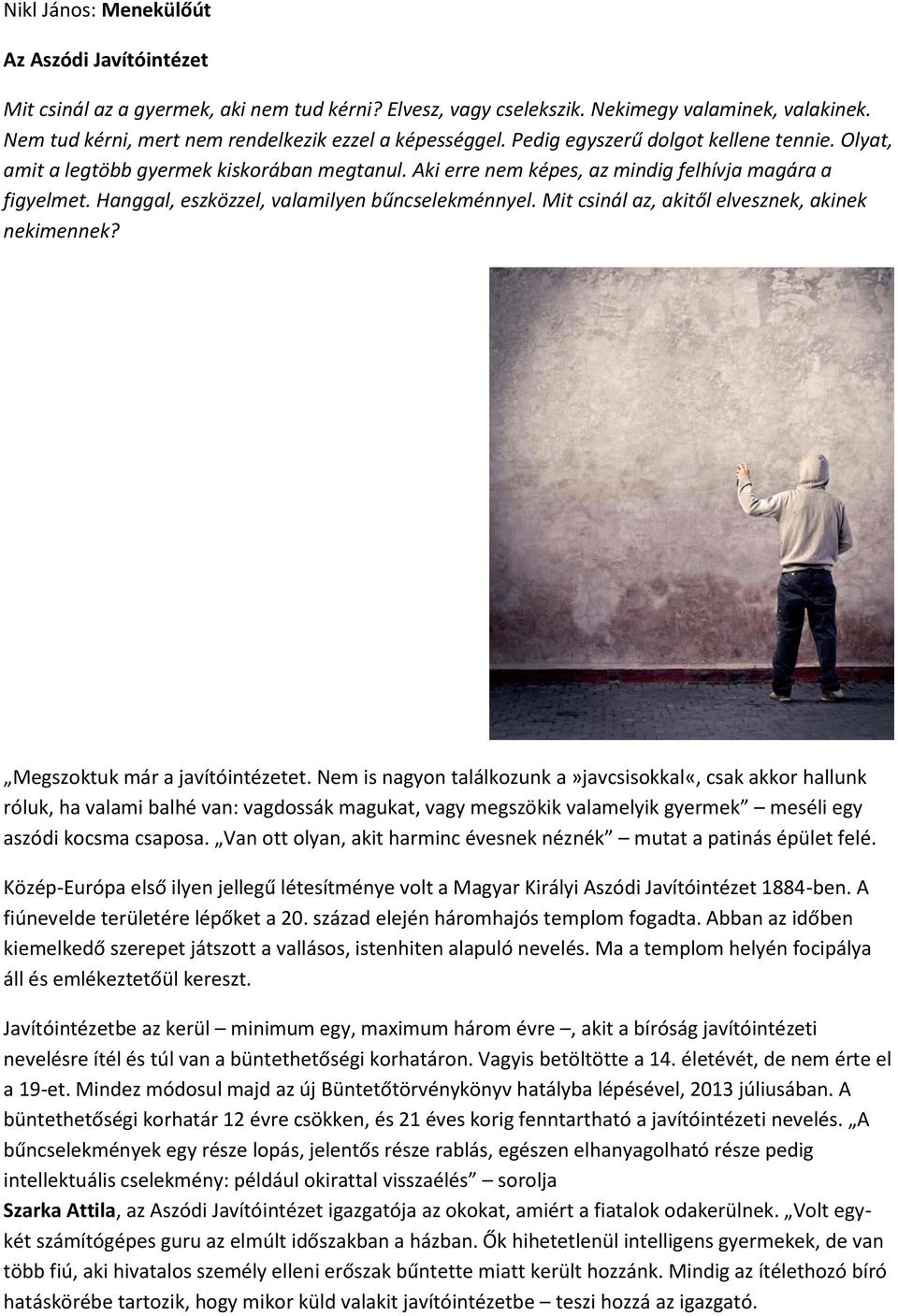 Nikl János: Menekülőút

Az Aszódi Javítóintézet

Mit csinál az a gyermek, aki nem tud kérni? Elvesz, vagy cselekszik. Nekimegy valaminek, valakinek. Nem tud kérni, mert nem rendelkezik ezzel a képességgel. Pedig egyszerű dolgot kellene tennie. Olyat, amit a legtöbb gyermek kiskorában megtanul. Aki erre nem képes, az mindig felhívja magára a figyelmet. Hanggal, eszközzel, valamilyen bűncselekménnyel. Mit csinál az, akitől elvesznek, akinek nekimennek?

„Megszoktuk már a javítóintézetet. Nem is nagyon találkozunk a»javcsisokkal«, csak akkor hallunk róluk, ha valami balhé van: vagdossák magukat, vagy megszökik valamelyik gyermek” – meséli egy aszódi kocsma csaposa. „Van ott olyan, akit harminc évesnek néznék” – mutat a patinás épület felé.

Közép-Európa első ilyen jellegű létesítménye volt a Magyar Királyi Aszódi Javítóintézet 1884-ben. A fiúnevelde területére lépőket a 20. század elején háromhajós templom fogadta. Abban az időben kiemelkedő szerepet játszott a vallásos, istenhiten alapuló nevelés. Ma a templom helyén focipálya áll és emlékeztetőül kereszt.

Javítóintézetbe az kerül – minimum egy, maximum három évre –, akit a bíróság javítóintézeti nevelésre ítél és túl van a büntethetőségi korhatáron. Vagyis betöltötte a 14. életévét, de nem érte el a 19-et. Mindez módosul majd az új Büntetőtörvénykönyv hatályba lépésével, 2013 júliusában. A büntethetőségi korhatár 12 évre csökken, és 21 éves korig fenntartható a javítóintézeti nevelés. „A bűncselekmények egy része lopás, jelentős része rablás, egészen elhanyagolható része pedig intellektuális cselekmény: például okirattal visszaélés” – sorolja Szarka Attila, az Aszódi Javítóintézet igazgatója az okokat, amiért a fiatalok odakerülnek. „Volt egy-két számítógépes guru az elmúlt időszakban a házban. Ők hihetetlenül intelligens gyermekek, de van több fiú, aki hivatalos személy elleni erőszak bűntette miatt került hozzánk. Mindig az ítélethozó bíró hatáskörébe tartozik, hogy mikor küld valakit javítóintézetbe – teszi hozzá az igazgató.